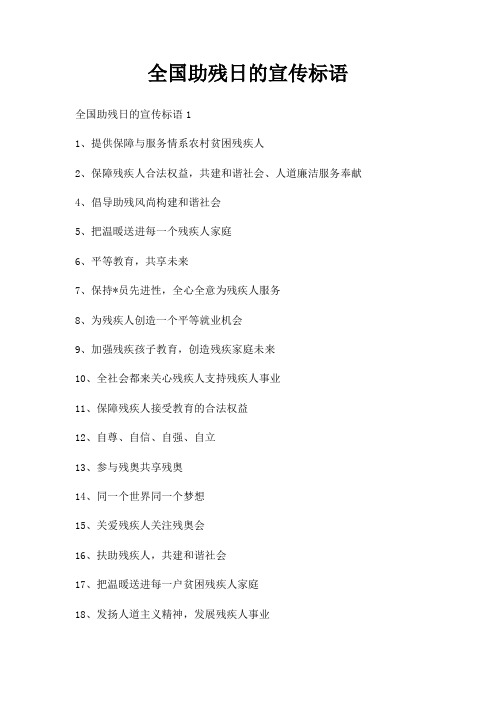 全国助残日的宣传标语

全国助残日的宣传标语 1

1、提供保障与服务情系农村贫困残疾人

2、保障残疾人合法权益，共建和谐社会、人道廉洁服务奉献

4、倡导助残风尚构建和谐社会

5、把温暖送进每一个残疾人家庭

6、平等教育，共享未来

7、保持*员先进性，全心全意为残疾人服务

8、为残疾人创造一个平等就业机会

9、加强残疾孩子教育，创造残疾家庭未来

10、全社会都来关心残疾人支持残疾人事业

11、保障残疾人接受教育的合法权益

12、自尊、自信、自强、自立

13、参与残奥共享残奥

14、同一个世界同一个梦想

15、关爱残疾人关注残奥会

16、扶助残疾人，共建和谐社会

17、把温暖送进每一户贫困残疾人家庭

18、发扬人道主义精神，发展残疾人事业